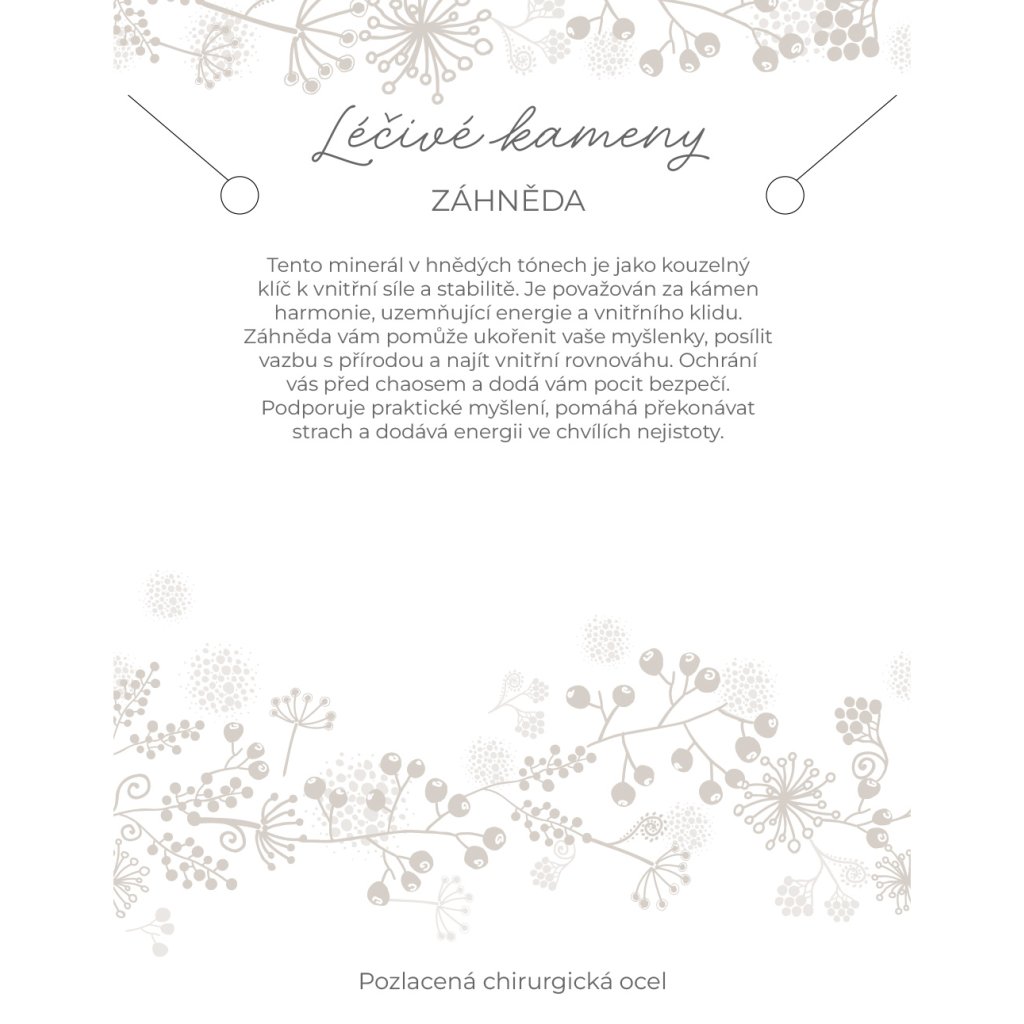 Léčivé kameny

ZÁHNĚDA

Tento minerál v hnědých tónech je jako kouzelný klíč k vnitřní síle a stabilitě. Je považován za kámen harmonie, uzemňující energie a vnitřního klidu. Záhněda vám pomůže ukořenit vaše myšlenky, posílit vazbu s přírodou a najít vnitřní rovnováhu. Ochrání vás před chaosem a dodá vám pocit bezpečí. Podporuje praktické myšlení, pomáhá překonávat strach a dodává energii ve chvílích nejistoty.

Pozlacená chirurgická ocel